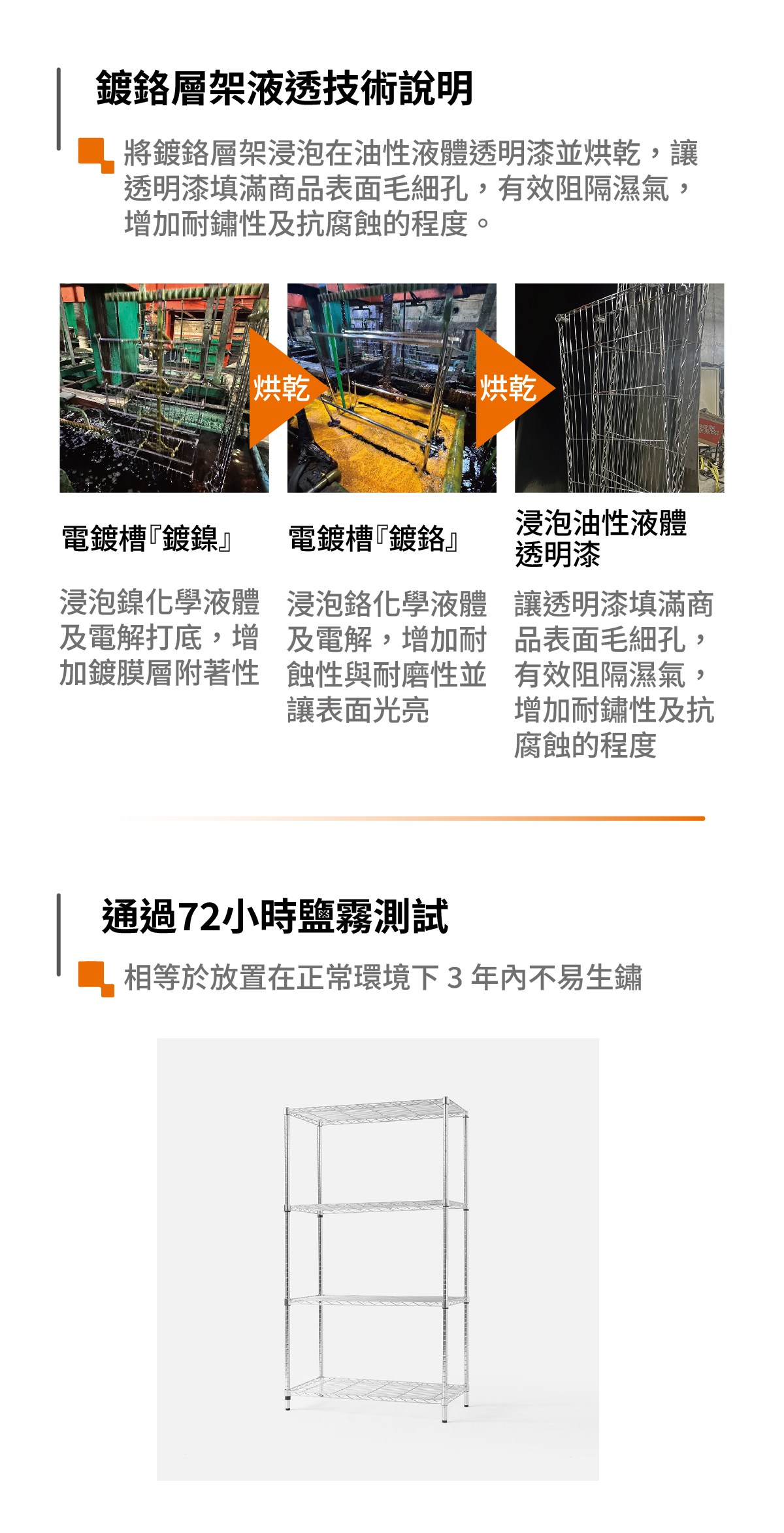 鍍鉻層架液透技術說明

將鍍鉻層架浸泡在油性液體透明漆並烘乾，讓透明漆填滿商品表面毛細孔，有效阻隔濕氣，增加耐鏽性及抗腐蝕的程度。

烘乾

烘乾

電鍍槽『鍍鎳』

浸泡鎳化學液體及電解打底，增加鍍膜層附著性

電鍍槽『鍍鉻』

浸泡鉻化學液體及電解，增加耐蝕性與耐磨性並讓表面光亮

浸泡油性液體透明漆

讓透明漆填滿商品表面毛細孔，有效阻隔濕氣，增加耐鏽性及抗腐蝕的程度

通過72小時鹽霧測試

相等於放置在正常環境下3年內不易生鏽